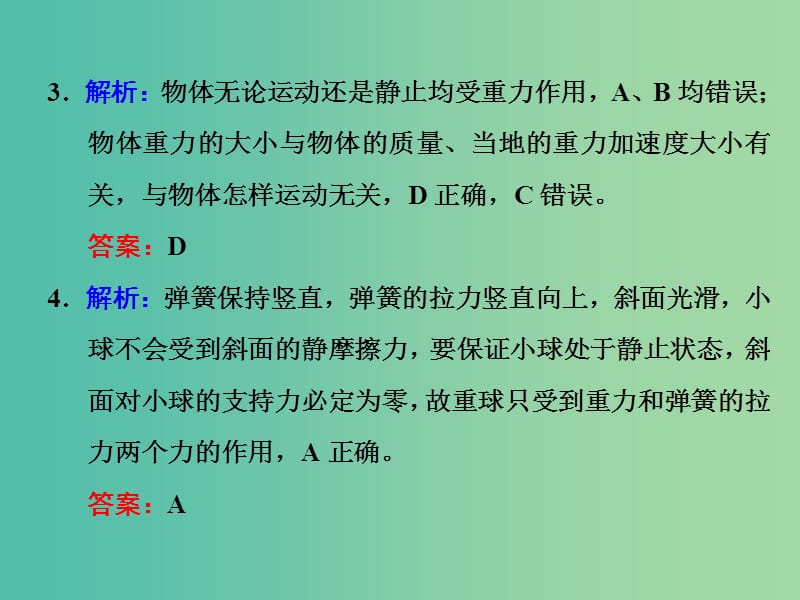 3．解析：物体无论运动还是静止均受重力作用，A、B 均错误；物体重力的大小与物体的质量、当地的重力加速度大小有关，与物体怎样运动无关，D 正确，C 错误。

答案：D

4．解析：弹簧保持竖直，弹簧的拉力竖直向上，斜面光滑，小球不会受到斜面的静摩擦力，要保证小球处于静止状态，斜面对小球的支持力必定为零，故重球只受到重力和弹簧的拉力两个力的作用，A 正确。

答案：A